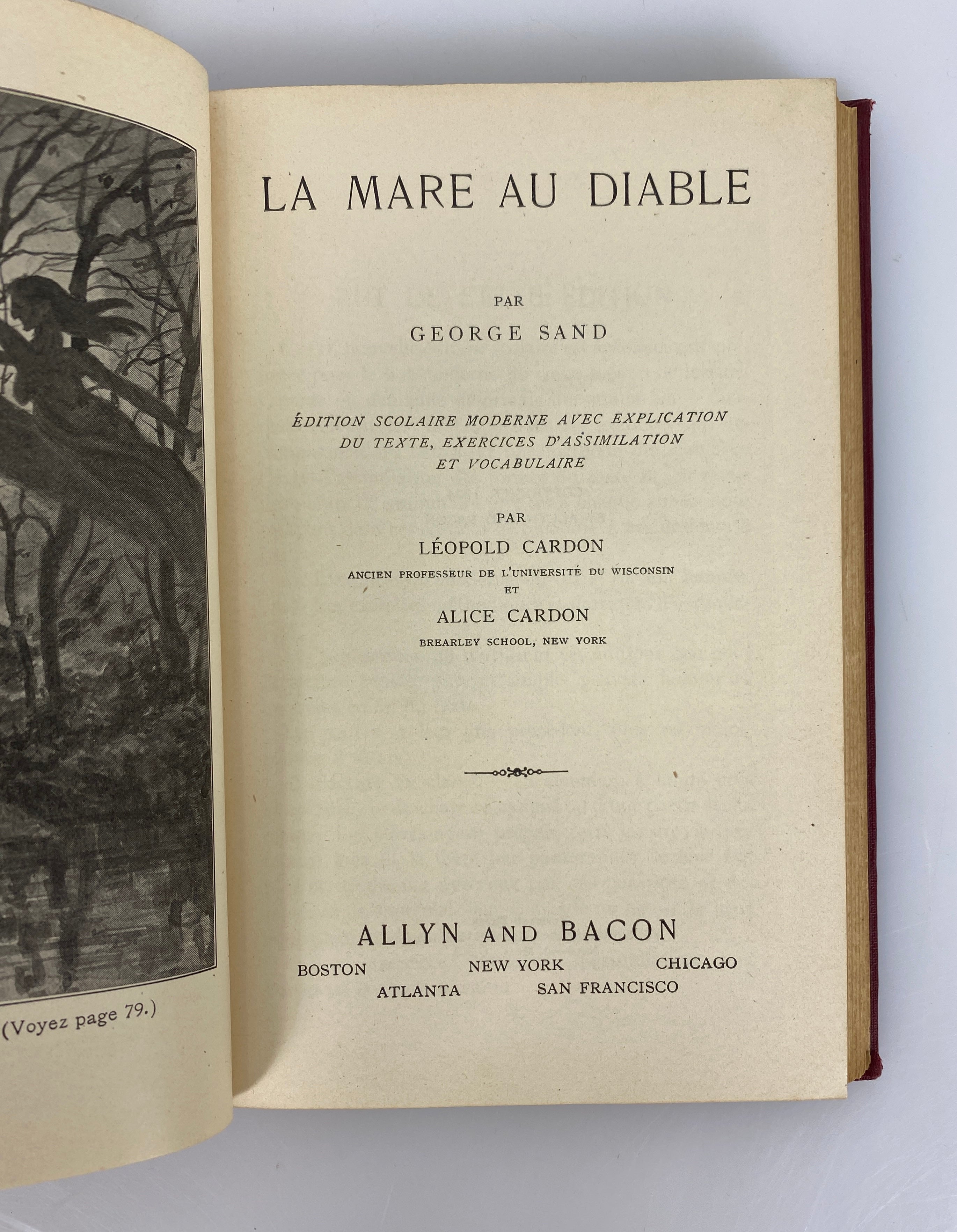 (Voyez page 79.)

LA MARE AU DIABLE

PAR
GEORGE SAND

ÉDITION SCOLAIRE MODERNE AVEC EXPLICATION DU TEXTE, EXERCICES D'ASSIMILATION ET VOCABULAIRE

PAR
LÉOPOLD CARDON
ANCIEN PROFESSEUR DE L'UNIVERSITÉ DU WISCONSIN
ET
ALICE CARDON
BREARLEY SCHOOL, NEW YORK

ALLYN AND BACON
BOSTON NEW YORK CHICAGO
ATLANTA SAN FRANCISCO